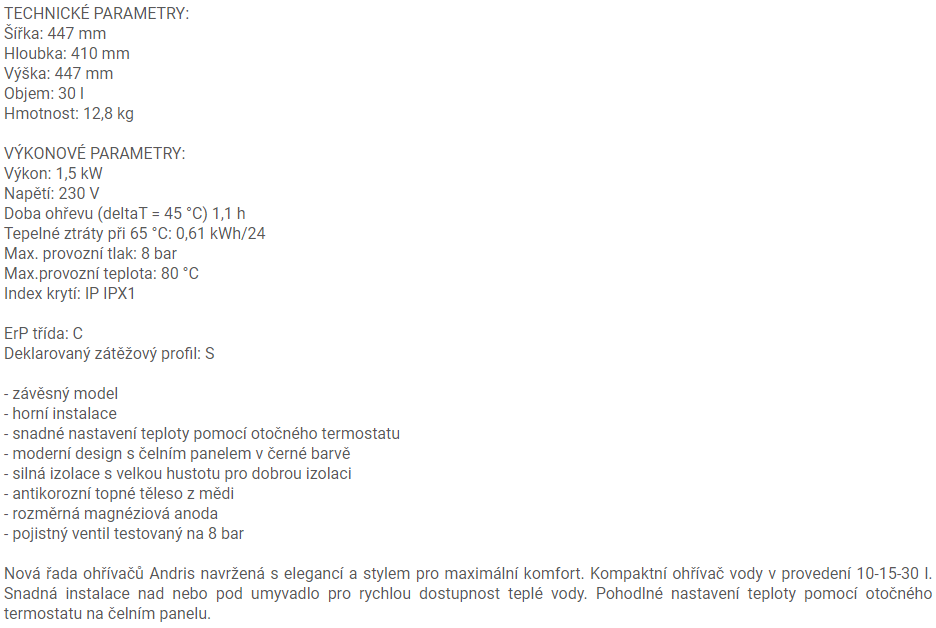 TECHNICKÉ PARAMETRY:
Šířka: 447 mm
Hloubka: 410 mm
Výška: 447 mm
Objem: 30 l
Hmotnost: 12,8 kg

VÝKONOVÉ PARAMETRY:
Výkon: 1,5 kW
Napětí: 230 V
Doba ohřevu (deltaT = 45 °C) 1,1 h
Tepelné ztráty při 65 °C: 0,61 kWh/24
Max. provozní tlak: 8 bar
Max.provozní teplota: 80 °C
Index krytí: IP IPX1

ErP třída: C
Deklarovaný zátěžový profil: S

- závěsný model
- horní instalace
- snadné nastavení teploty pomocí otočného termostatu
- moderní design s čelním panelem v černé barvě
- silná izolace s velkou hustotu pro dobrou izolaci
- antikorozní topné těleso z mědi
- rozměrná magnéziová anoda
- pojistný ventil testovaný na 8 bar

Nová řada ohřívačů Andris navržená s elegancí a stylem pro maximální komfort. Kompaktní ohřívač vody v provedení 10-15-30 l. Snadná instalace nad nebo pod umyvadlo pro rychlou dostupnost teplé vody. Pohodlné nastavení teploty pomocí otočného termostatu na čelním panelu.